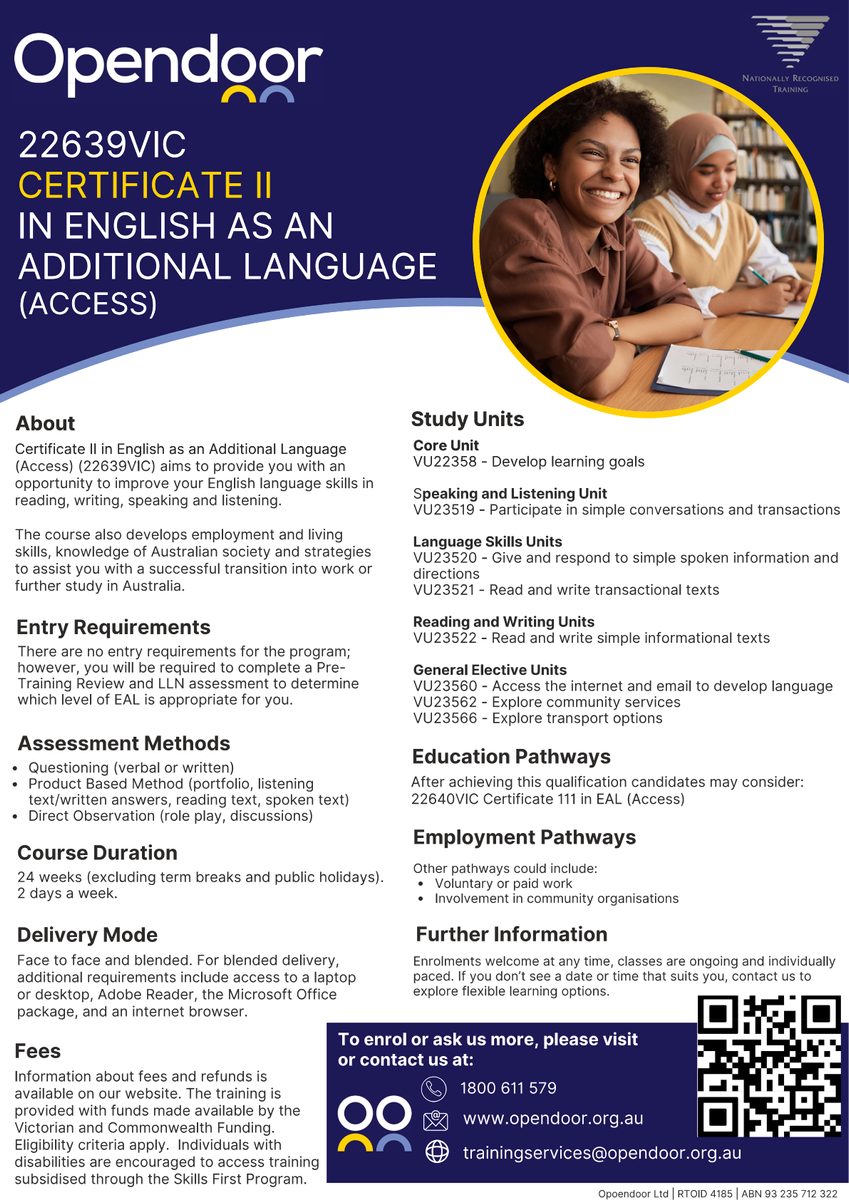 Opendoor

NATIONALLY RECOGNISED TRAINING

22639VIC
CERTIFICATE II
IN ENGLISH AS AN ADDITIONAL LANGUAGE
(ACCESS)

About
Certificate II in English as an Additional Language (Access) (22639VIC) aims to provide you with an opportunity to improve your English language skills in reading, writing, speaking and listening.

The course also develops employment and living skills, knowledge of Australian society and strategies to assist you with a successful transition into work or further study in Australia.

Entry Requirements
There are no entry requirements for the program; however, you will be required to complete a Pre-Training Review and LLN assessment to determine which level of EAL is appropriate for you.

Assessment Methods
• Questioning (verbal or written)
• Product Based Method (portfolio, listening text/written answers, reading text, spoken text)
• Direct Observation (role play, discussions)

Course Duration
24 weeks (excluding term breaks and public holidays). 2 days a week.

Delivery Mode
Face to face and blended. For blended delivery, additional requirements include access to a laptop or desktop, Adobe Reader, the Microsoft Office package, and an internet browser.

Fees
Information about fees and refunds is available on our website. The training is provided with funds made available by the Victorian and Commonwealth Funding. Eligibility criteria apply. Individuals with disabilities are encouraged to access training subsidised through the Skills First Program.

Study Units
Core Unit
VU22358 - Develop learning goals

Speaking and Listening Unit
VU23519 - Participate in simple conversations and transactions

Language Skills Units
VU23520 - Give and respond to simple spoken information and directions
VU23521 - Read and write transactional texts

Reading and Writing Units
VU23522 - Read and write simple informational texts

General Elective Units
VU23560 - Access the internet and email to develop language
VU23562 - Explore community services
VU23566 - Explore transport options

Education Pathways
After achieving this qualification candidates may consider: 22640VIC Certificate 111 in EAL (Access)

Employment Pathways
Other pathways could include:
• Voluntary or paid work
• Involvement in community organisations

Further Information
Enrolments welcome at any time, classes are ongoing and individually paced. If you don't see a date or time that suits you, contact us to explore flexible learning options.

To enrol or ask us more, please visit or contact us at:
1800 611 579
www.opendoor.org.au
trainingservices@opendoor.org.au

Opoendoor Ltd | RTOID 4185 | ABN 93 235 712 322